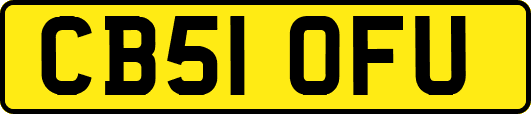 CB51 OFU